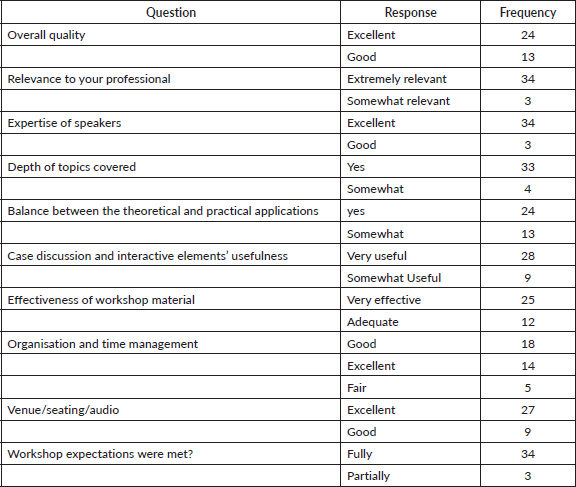 | Question | Response | Frequency |
|---|---|---|
| Overall quality | Excellent | 24 |
| | Good | 13 |
| Relevance to your professional | Extremely relevant | 34 |
| | Somewhat relevant | 3 |
| Expertise of speakers | Excellent | 34 |
| | Good | 3 |
| Depth of topics covered | Yes | 33 |
| | Somewhat | 4 |
| Balance between the theoretical and practical applications | yes | 24 |
| | Somewhat | 13 |
| Case discussion and interactive elements' usefulness | Very useful | 28 |
| | Somewhat Useful | 9 |
| Effectiveness of workshop material | Very effective | 25 |
| | Adequate | 12 |
| Organisation and time management | Good | 18 |
| | Excellent | 14 |
| | Fair | 5 |
| Venue/seating/audio | Excellent | 27 |
| | Good | 9 |
| Workshop expectations were met? | Fully | 34 |
| | Partially | 3 |